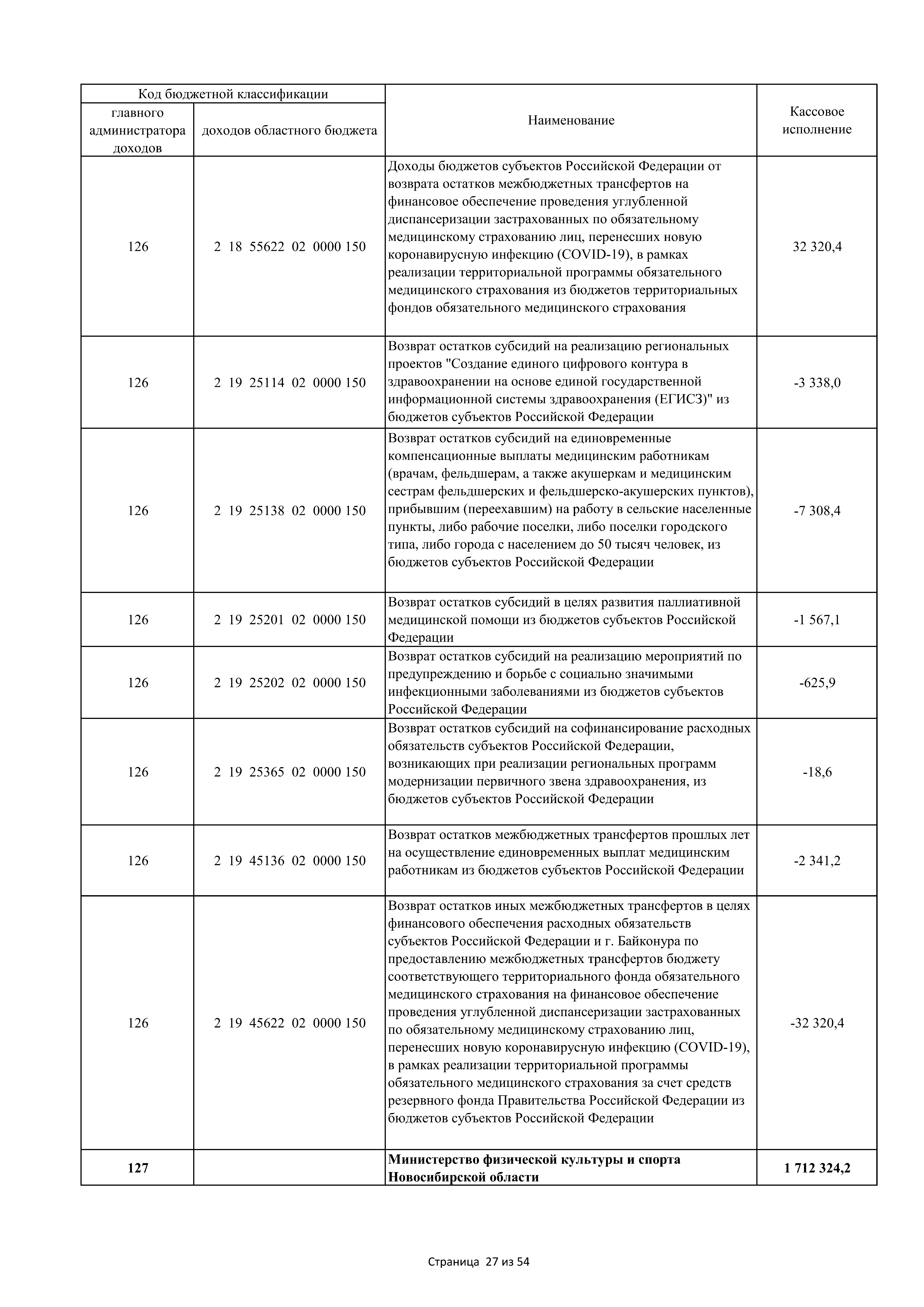 | Код бюджетной классификации | | Наименование | Кассовое исполнение |
|---|---|---|---|
| главного администратора доходов | доходов областного бюджета | | |
| 126 | 2 18 55622 02 0000 150 | Доходы бюджетов субъектов Российской Федерации от возврата остатков межбюджетных трансфертов на финансовое обеспечение проведения углубленной диспансеризации застрахованных по обязательному медицинскому страхованию лиц, перенесших новую коронавирусную инфекцию (COVID-19), в рамках реализации территориальной программы обязательного медицинского страхования из бюджетов территориальных фондов обязательного медицинского страхования | 32 320,4 |
| 126 | 2 19 25114 02 0000 150 | Возврат остатков субсидий на реализацию региональных проектов "Создание единого цифрового контура в здравоохранении на основе единой государственной информационной системы здравоохранения (ЕГИСЗ)" из бюджетов субъектов Российской Федерации | -3 338,0 |
| 126 | 2 19 25138 02 0000 150 | Возврат остатков субсидий на единовременные компенсационные выплаты медицинским работникам (врачам, фельдшерам, а также акушеркам и медицинским сестрам фельдшерских и фельдшерско-акушерских пунктов), прибывшим (переехавшим) на работу в сельские населенные пункты, либо рабочие поселки, либо поселки городского типа, либо города с населением до 50 тысяч человек, из бюджетов субъектов Российской Федерации | -7 308,4 |
| 126 | 2 19 25201 02 0000 150 | Возврат остатков субсидий в целях развития паллиативной медицинской помощи из бюджетов субъектов Российской Федерации | -1 567,1 |
| 126 | 2 19 25202 02 0000 150 | Возврат остатков субсидий на реализацию мероприятий по предупреждению и борьбе с социально значимыми инфекционными заболеваниями из бюджетов субъектов Российской Федерации | -625,9 |
| 126 | 2 19 25365 02 0000 150 | Возврат остатков субсидий на софинансирование расходных обязательств субъектов Российской Федерации, возникающих при реализации региональных программ модернизации первичного звена здравоохранения, из бюджетов субъектов Российской Федерации | -18,6 |
| 126 | 2 19 45136 02 0000 150 | Возврат остатков межбюджетных трансфертов прошлых лет на осуществление единовременных выплат медицинским работникам из бюджетов субъектов Российской Федерации | -2 341,2 |
| 126 | 2 19 45622 02 0000 150 | Возврат остатков иных межбюджетных трансфертов в целях финансового обеспечения расходных обязательств субъектов Российской Федерации и г. Байконура по предоставлению межбюджетных трансфертов бюджету соответствующего территориального фонда обязательного медицинского страхования на финансовое обеспечение проведения углубленной диспансеризации застрахованных по обязательному медицинскому страхованию лиц, перенесших новую коронавирусную инфекцию (COVID-19), в рамках реализации территориальной программы обязательного медицинского страхования за счет средств резервного фонда Правительства Российской Федерации из бюджетов субъектов Российской Федерации | -32 320,4 |
| **127** | | **Министерство физической культуры и спорта Новосибирской области** | **1 712 324,2** |

Страница 27 из 54